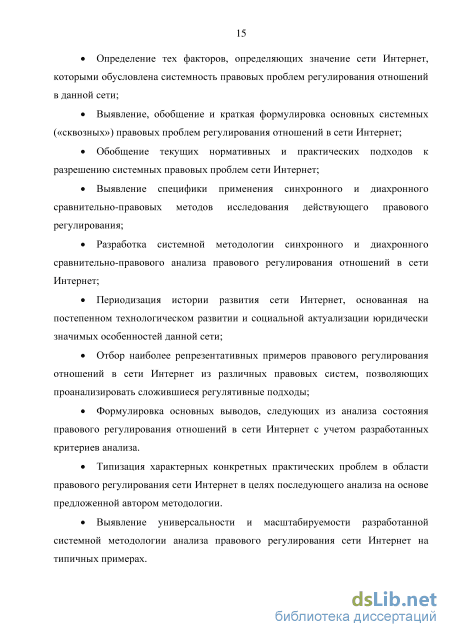 15

• Определение тех факторов, определяющих значение сети Интернет, которыми обусловлена системность правовых проблем регулирования отношений в данной сети;

• Выявление, обобщение и краткая формулировка основных системных («сквозных») правовых проблем регулирования отношений в сети Интернет;

• Обобщение текущих нормативных и практических подходов к разрешению системных правовых проблем сети Интернет;

• Выявление специфики применения синхронного и диахронного сравнительно-правовых методов исследования действующего правового регулирования;

• Разработка системной методологии синхронного и диахронного сравнительно-правового анализа правового регулирования отношений в сети Интернет;

• Периодизация истории развития сети Интернет, основанная на постепенном технологическом развитии и социальной актуализации юридически значимых особенностей данной сети;

• Отбор наиболее репрезентативных примеров правового регулирования отношений в сети Интернет из различных правовых систем, позволяющих проанализировать сложившиеся регулятивные подходы;

• Формулировка основных выводов, следующих из анализа состояния правового регулирования отношений в сети Интернет с учетом разработанных критериев анализа.

• Типизация характерных конкретных практических проблем в области правового регулирования сети Интернет в целях последующего анализа на основе предложенной автором методологии.

• Выявление универсальности и масштабируемости разработанной системной методологии анализа правового регулирования сети Интернет на типичных примерах.

dsLib.net
библиотека диссертаций